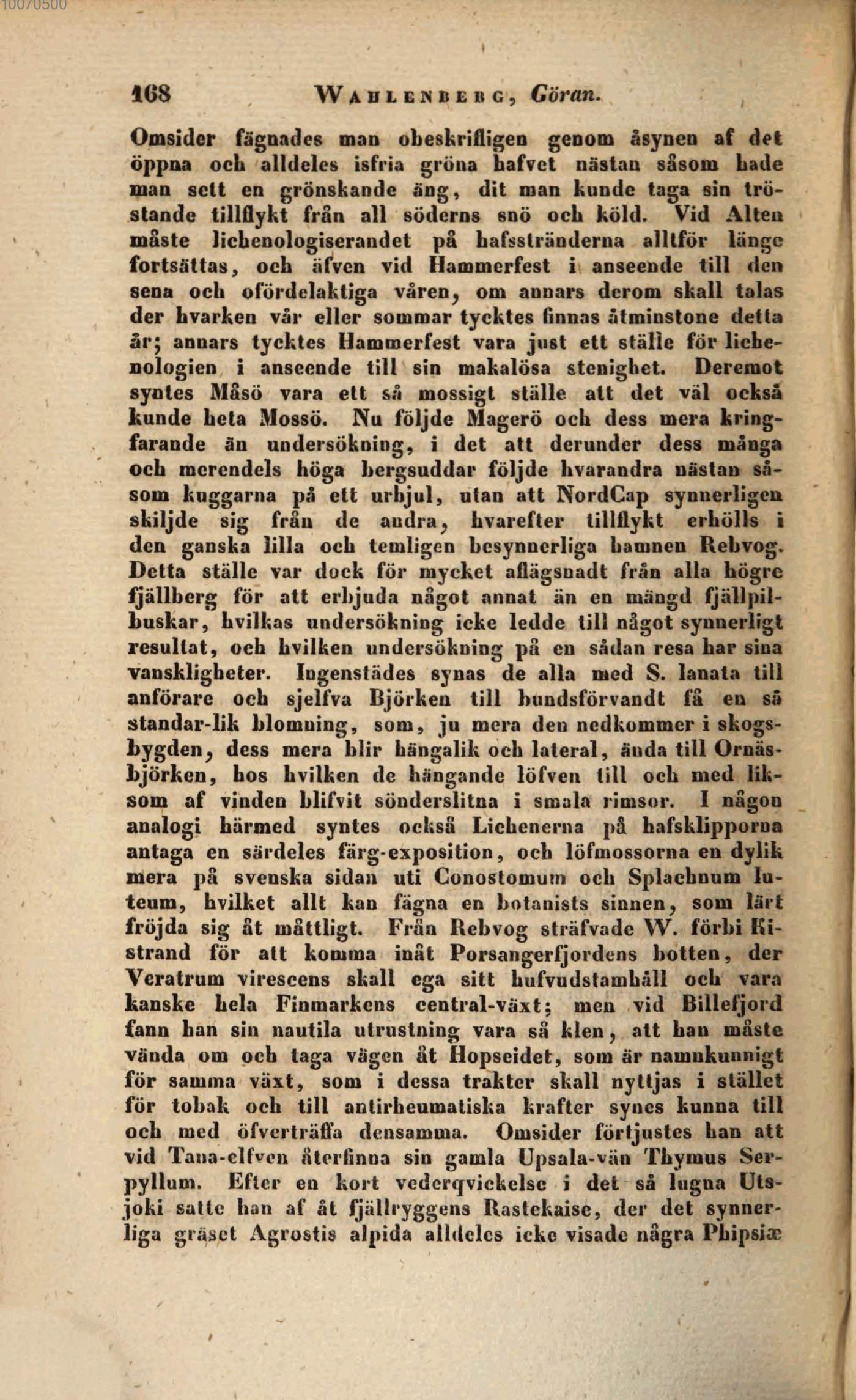 10070500

168 WAHLENBERG, Göran.

Omsider fägnades man obeskrifligen genom åsynen af det öppna och alldeles isfria gröna hafvet nästan såsom hade man sett en grönskande äng, dit man kunde taga sin tröstande tillflykt från all söderns snö och köld. Vid Alten måste lichenologiserandet på hafsstränderna alltför länge fortsättas, och äfven vid Hammerfest i anseende till den sena och ofördelaktiga våren, om annars derom skall talas der hvarken vår eller sommar tycktes finnas åtminstone detta år; annars tycktes Hammerfest vara just ett ställe för lichenologien i anseende till sin makalösa stenighet. Deremot syntes Måsö vara ett så mossigt ställe att det väl också kunde heta Mossö. Nu följde Magerö och dess mera kringfarande än undersökning, i det att derunder dess många och merendels höga bergsuddar följde hvarandra nästan såsom kuggarna på ett urhjul, utan att NordCap synnerligen skiljde sig från de andra, hvarefter tillflykt erhölls i den ganska lilla och temligen besynnerliga hamnen Rebvog. Detta ställe var dock för mycket aflägsnadt från alla högre fjällberg för att erbjuda något annat än en mängd fjällpilbuskar, hvilkas undersökning icke ledde till något synnerligt resultat, och hvilken undersökning på en sådan resa har sina vanskligheter. Ingenstädes synas de alla med S. lanata till anförare och sjelfva Björken till bundsförvandt få en så standar-lik blomning, som, ju mera den nedkommer i skogsbygden, dess mera blir hängalik och lateral, ända till Ornäsbjörken, hos hvilken de hängande löfven till och med liksom af vinden blifvit sönderslitna i smala rimsor. I någon analogi härmed syntes också Lichenerna på hafsklipporna antaga en särdeles färg-exposition, och löfmossorna en dylik mera på svenska sidan uti Conostomum och Splachnum luteum, hvilket allt kan fägna en botanists sinnen, som lärt fröjda sig åt måttligt. Från Rebvog sträfvade W. förbi Kistrand för att komma inåt Porsangerfjordens botten, der Veratrum virescens skall ega sitt hufvudstamhåll och vara kanske hela Finmarkens central-växt; men vid Billefjord fann han sin nautila utrustning vara så klen, att han måste vända om och taga vägen åt Hopseidet, som är namnkunnigt för samma växt, som i dessa trakter skall nyttjas i stället för tobak och till antirheumatiska krafter synes kunna till och med öfverträffa densamma. Omsider förtjustes han att vid Tana-elfven återfinna sin gamla Upsala-vän Thymus Serpyllum. Efter en kort vederqvickelse i det så lugna Utsjoki satte han af åt fjällryggens Rastekaise, der det synnerliga gräset Agrostis alpida alldeles icke visade några Phipsiæ